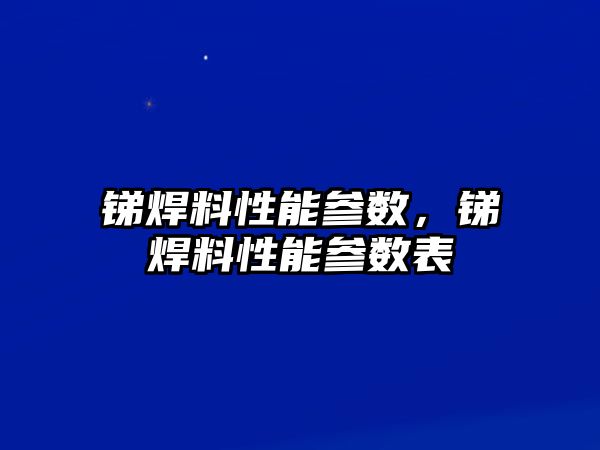 锑焊料性能参数，锑焊料性能参数表